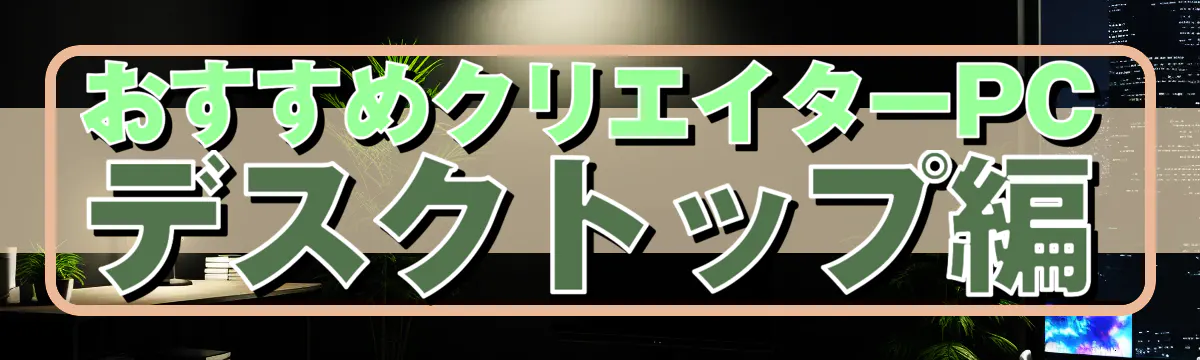 おすすめクリエイターPC
デスクトップ編